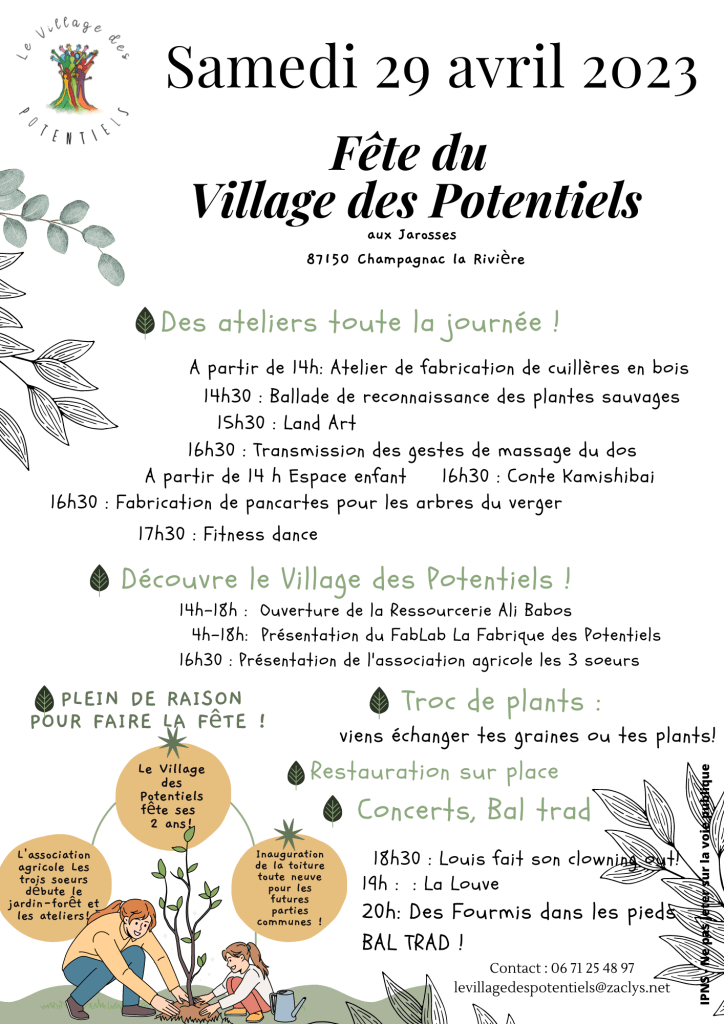 Le Village des POTENTIELS

Samedi 29 avril 2023

Fête du Village des Potentiels

aux Jarosses

87150 Champagnac la Rivière

Des ateliers toute la journée !

A partir de 14h: Atelier de fabrication de cuillères en bois

14h30 : Ballade de reconnaissance des plantes sauvages

15h30 : Land Art

16h30 : Transmission des gestes de massage du dos

A partir de 14 h Espace enfant 16h30 : Conte Kamishibai

16h30 : Fabrication de pancartes pour les arbres du verger

17h30 : Fitness dance

Découvre le Village des Potentiels !

14h-18h : Ouverture de la Ressourcerie Ali Babos

4h-18h: Présentation du FabLab La Fabrique des Potentiels

16h30 : Présentation de l'association agricole les 3 soeurs

PLEIN DE RAISON POUR FAIRE LA FÊTE !

Le Village des Potentiels fête ses 2 ans!

L'association agricole Les trois soeurs débute le jardin-forêt et les ateliers!

Inauguration de la toiture toute neuve pour les futures parties communes !

Troc de plants :

viens échanger tes graines ou tes plants!

Restauration sur place

Concerts, Bal trad

18h30 : Louis fait son clowning out!

19h : : La Louve

20h: Des Fourmis dans les pieds

BAL TRAD !

Contact : 06 71 25 48 97

levillagedespotentiels@zaclys.net

IPNS - Ne pas jeter sur la voie publique